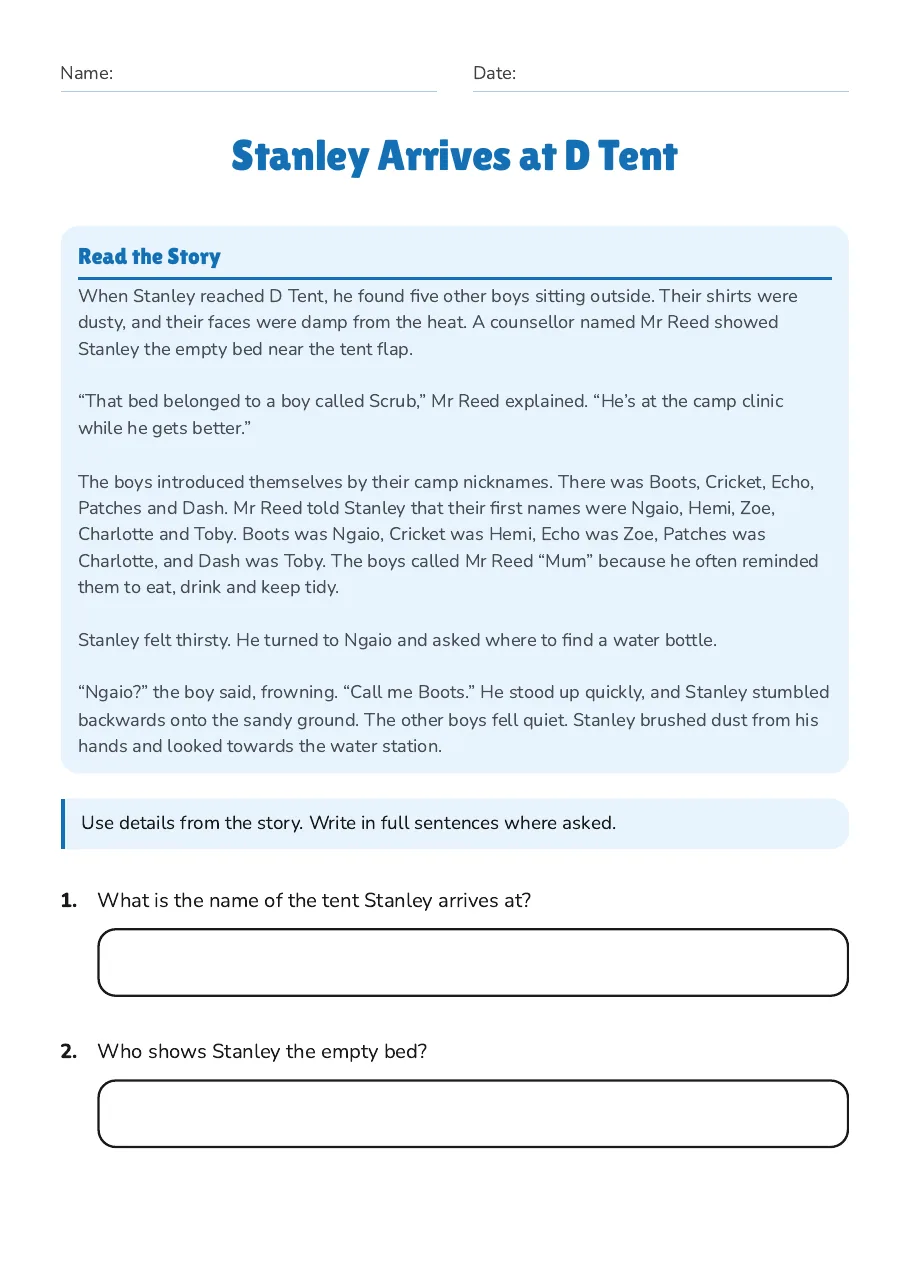 Name: ____ Date: ____

Stanley Arrives at D Tent

Read the Story

When Stanley reached D Tent, he found five other boys sitting outside. Their shirts were dusty, and their faces were damp from the heat. A counsellor named Mr Reed showed Stanley the empty bed near the tent flap.

"That bed belonged to a boy called Scrub," Mr Reed explained. "He's at the camp clinic while he gets better."

The boys introduced themselves by their camp nicknames. There was Boots, Cricket, Echo, Patches and Dash. Mr Reed told Stanley that their first names were Ngaio, Hemi, Zoe, Charlotte and Toby. Boots was Ngaio, Cricket was Hemi, Echo was Zoe, Patches was Charlotte, and Dash was Toby. The boys called Mr Reed "Mum" because he often reminded them to eat, drink and keep tidy.

Stanley felt thirsty. He turned to Ngaio and asked where to find a water bottle.

"Ngaio?" the boy said, frowning. "Call me Boots." He stood up quickly, and Stanley stumbled backwards onto the sandy ground. The other boys fell quiet. Stanley brushed dust from his hands and looked towards the water station.

Use details from the story. Write in full sentences where asked.

1. What is the name of the tent Stanley arrives at?

2. Who shows Stanley the empty bed?